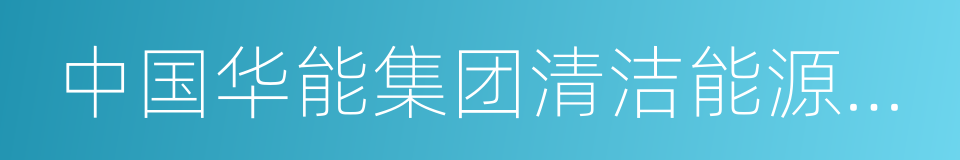 中国华能集团清洁能源...